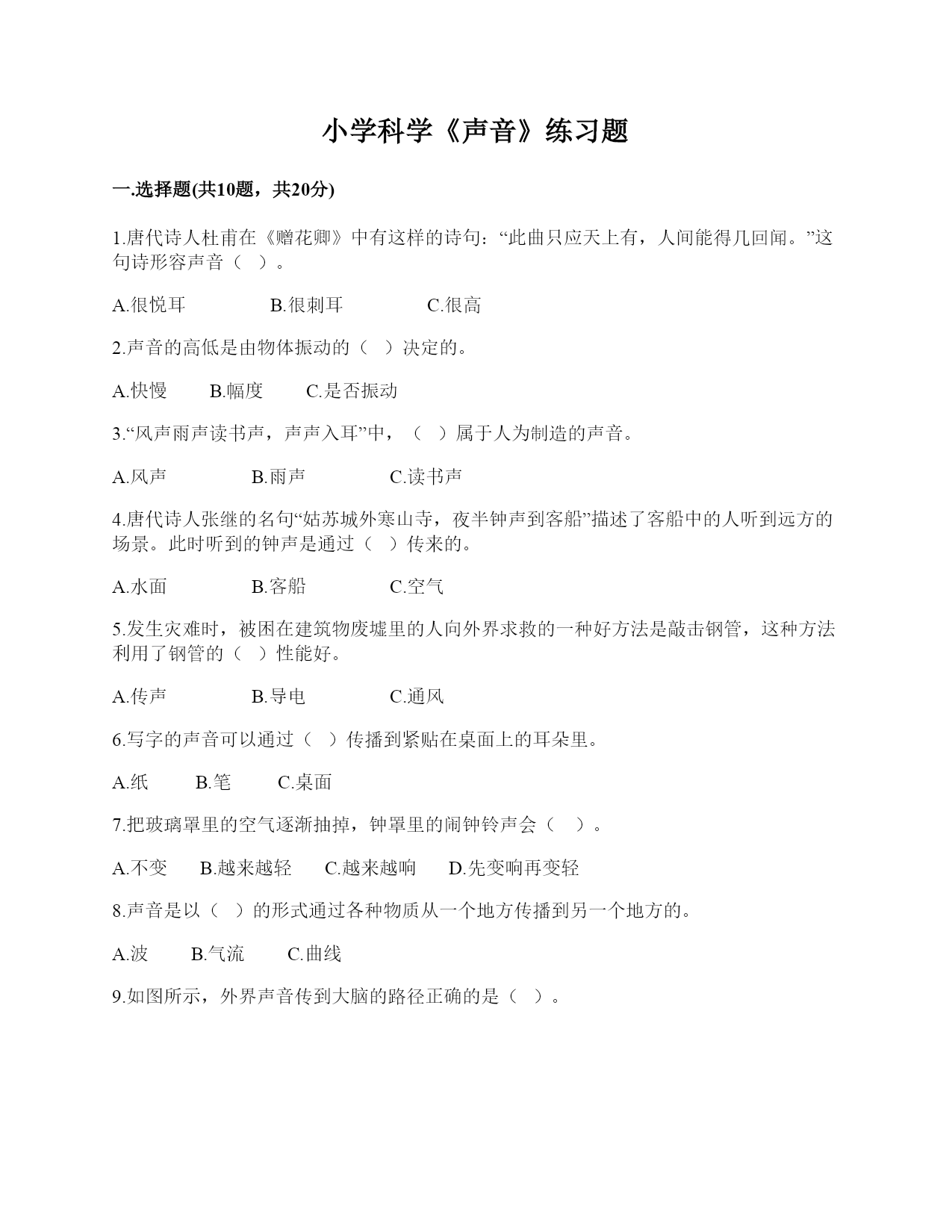 小学科学《声音》练习题

一.选择题(共10题，共20分)

1.唐代诗人杜甫在《赠花卿》中有这样的诗句：“此曲只应天上有，人间能得几回闻。”这句诗形容声音（ ）。

A.很悦耳 B.很刺耳 C.很高

2.声音的高低是由物体振动的（ ）决定的。

A.快慢 B.幅度 C.是否振动

3.“风声雨声读书声，声声入耳”中，（ ）属于人为制造的声音。

A.风声 B.雨声 C.读书声

4.唐代诗人张继的名句“姑苏城外寒山寺，夜半钟声到客船”描述了客船中的人听到远方的场景。此时听到的钟声是通过（ ）传来的。

A.水面 B.客船 C.空气

5.发生灾难时，被困在建筑物废墟里的人向外界求救的一种好方法是敲击钢管，这种方法利用了钢管的（ ）性能好。

A.传声 B.导电 C.通风

6.写字的声音可以通过（ ）传播到紧贴在桌面上的耳朵里。

A.纸 B.笔 C.桌面

7.把玻璃罩里的空气逐渐抽掉，钟罩里的闹钟铃声会（ ）。

A.不变 B.越来越轻 C.越来越响 D.先变响再变轻

8.声音是以（ ）的形式通过各种物质从一个地方传播到另一个地方的。

A.波 B.气流 C.曲线

9.如图所示，外界声音传到大脑的路径正确的是（ ）。